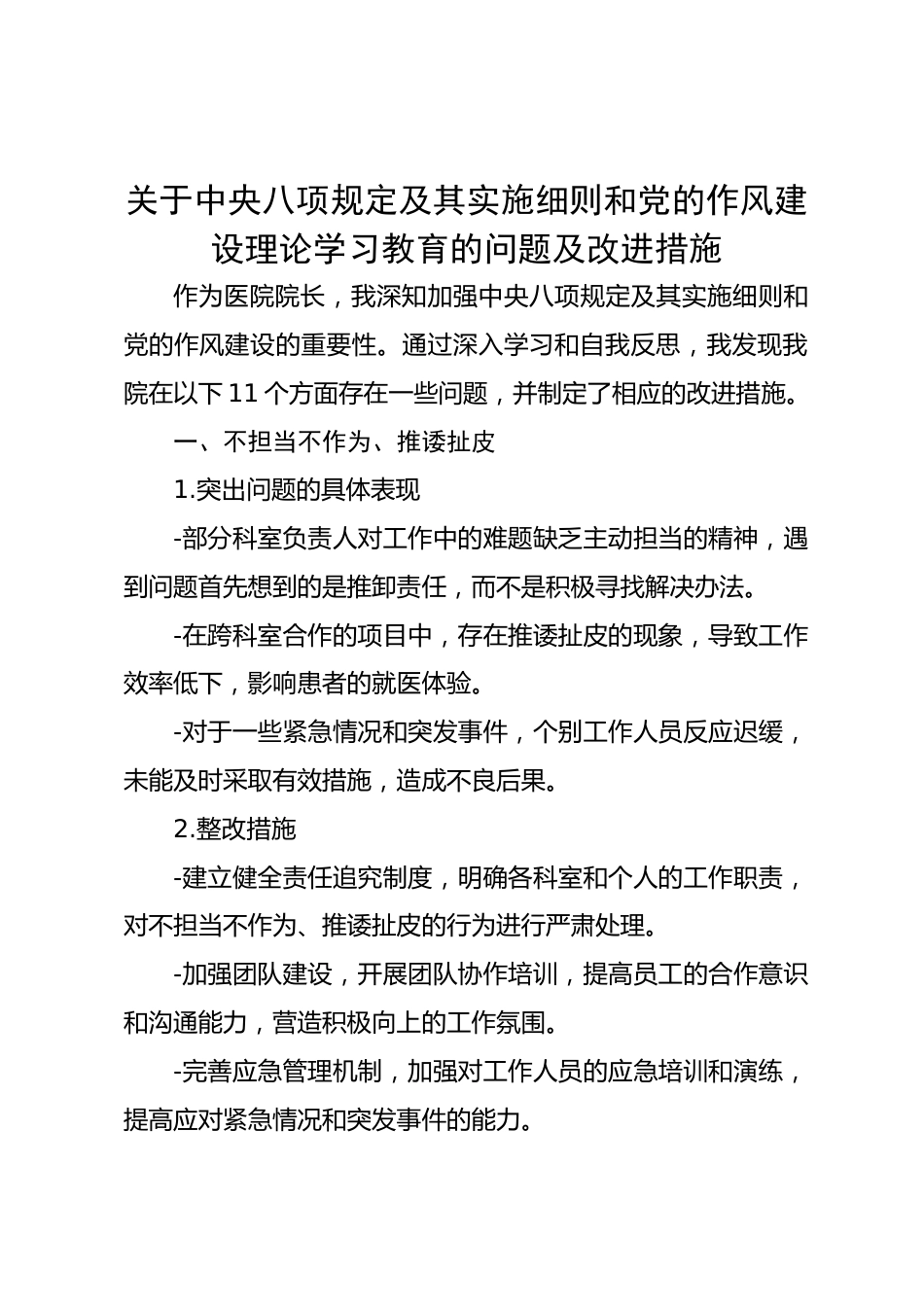 关于中央八项规定及其实施细则和党的作风建设理论学习教育的问题及改进措施

作为医院院长，我深知加强中央八项规定及其实施细则和党的作风建设的重要性。通过深入学习和自我反思，我发现我院在以下11个方面存在一些问题，并制定了相应的改进措施。

一、不担当不作为、推诿扯皮

1.突出问题的具体表现

-部分科室负责人对工作中的难题缺乏主动担当的精神，遇到问题首先想到的是推卸责任，而不是积极寻找解决办法。

-在跨科室合作的项目中，存在推诿扯皮的现象，导致工作效率低下，影响患者的就医体验。

-对于一些紧急情况和突发事件，个别工作人员反应迟缓，未能及时采取有效措施，造成不良后果。

2.整改措施

-建立健全责任追究制度，明确各科室和个人的工作职责，对不担当不作为、推诿扯皮的行为进行严肃处理。

-加强团队建设，开展团队协作培训，提高员工的合作意识和沟通能力，营造积极向上的工作氛围。

-完善应急管理机制，加强对工作人员的应急培训和演练，提高应对紧急情况和突发事件的能力。